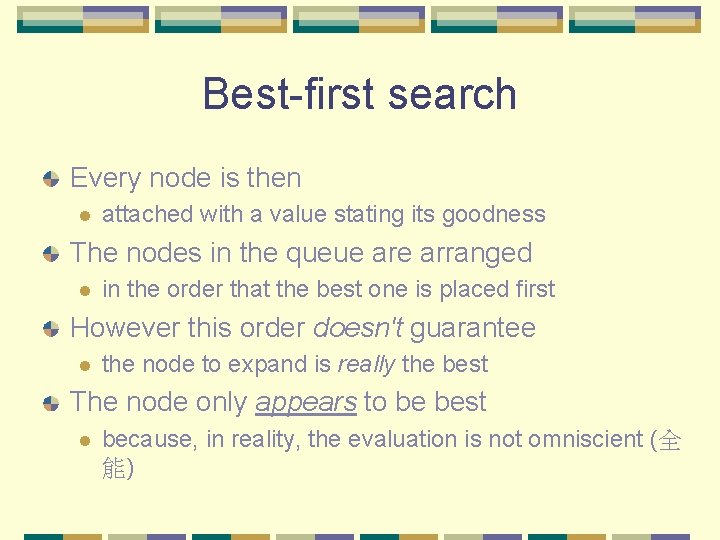 Best-first search

Every node is then

attached with a value stating its goodness

The nodes in the queue are arranged

in the order that the best one is placed first

However this order doesn't guarantee

the node to expand is really the best

The node only appears to be best

because, in reality, the evaluation is not omniscient (全能)